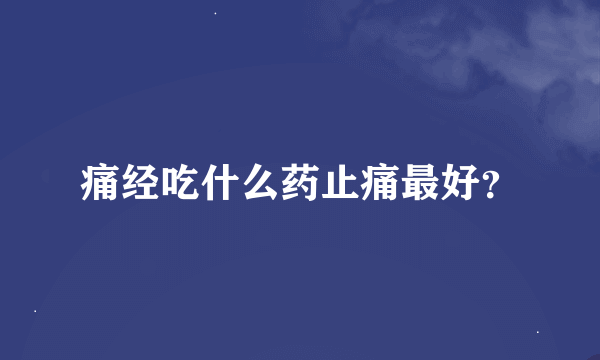 痛经吃什么药止痛最好?